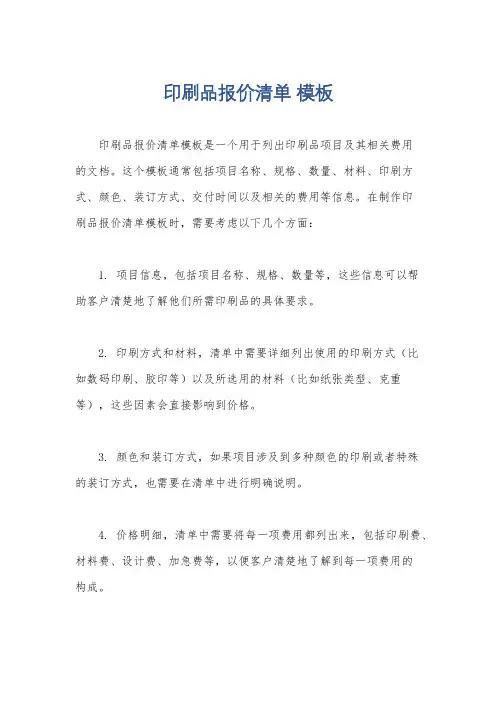 印刷品报价清单 模板

印刷品报价清单模板是一个用于列出印刷品项目及其相关费用的文档。这个模板通常包括项目名称、规格、数量、材料、印刷方式、颜色、装订方式、交付时间以及相关的费用等信息。在制作印刷品报价清单模板时，需要考虑以下几个方面：

1. 项目信息，包括项目名称、规格、数量等，这些信息可以帮助客户清楚地了解他们所需印刷品的具体要求。

2. 印刷方式和材料，清单中需要详细列出使用的印刷方式（比如数码印刷、胶印等）以及所选用的材料（比如纸张类型、克重等），这些因素会直接影响到价格。

3. 颜色和装订方式，如果项目涉及到多种颜色的印刷或者特殊的装订方式，也需要在清单中进行明确说明。

4. 价格明细，清单中需要将每一项费用都列出来，包括印刷费、材料费、设计费、加急费等，以便客户清楚地了解到每一项费用的构成。